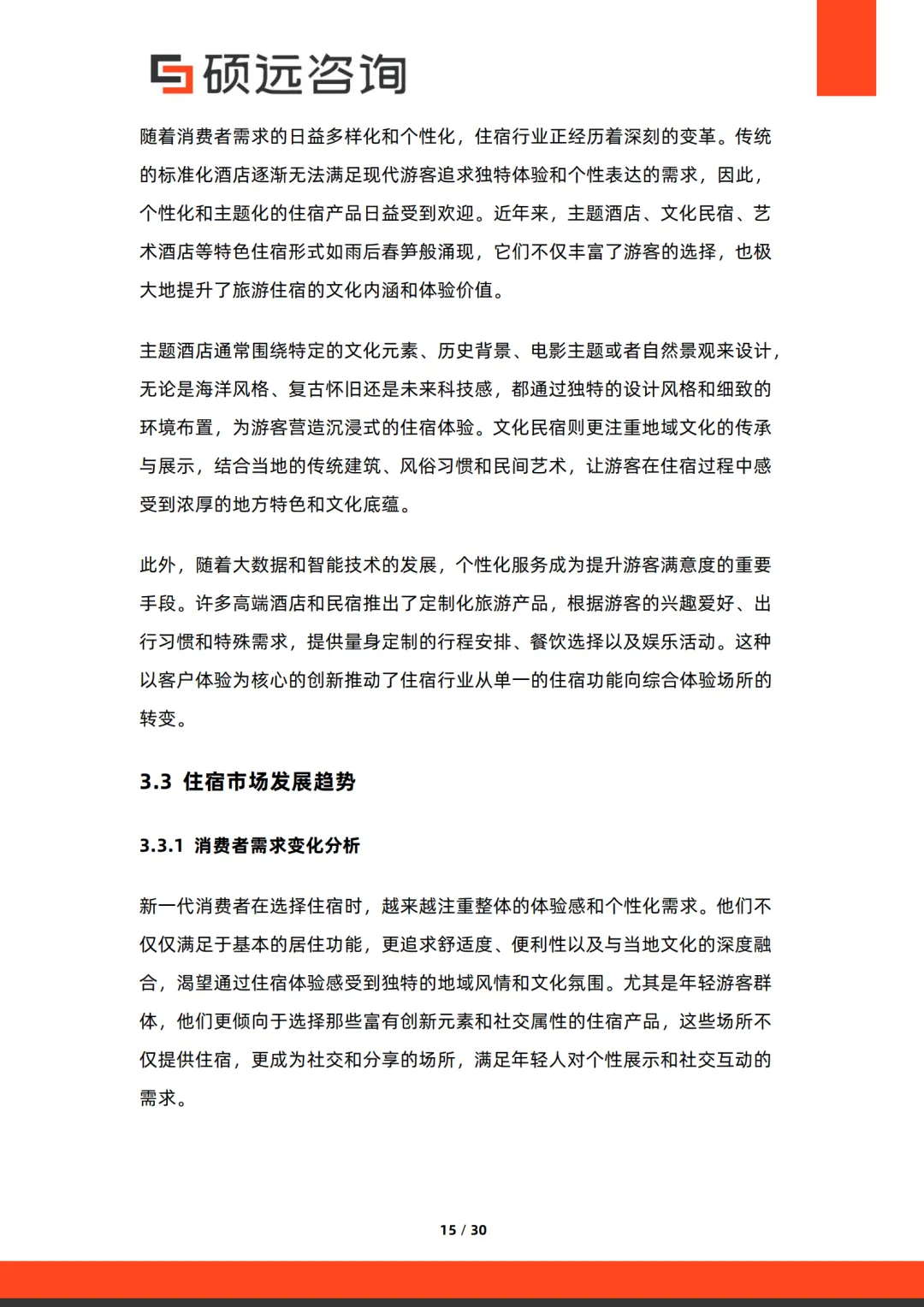 硕远咨询

随着消费者需求的日益多样化和个性化，住宿行业正经历着深刻的变革。传统的标准化酒店逐渐无法满足现代游客追求独特体验和个性表达的需求，因此，个性化和主题化的住宿产品日益受到欢迎。近年来，主题酒店、文化民宿、艺术酒店等特色住宿形式如雨后春笋般涌现，它们不仅丰富了游客的选择，也极大地提升了旅游住宿的文化内涵和体验价值。

主题酒店通常围绕特定的文化元素、历史背景、电影主题或者自然景观来设计，无论是海洋风格、复古怀旧还是未来科技感，都通过独特的设计风格和细致的环境布置，为游客营造沉浸式的住宿体验。文化民宿则更注重地域文化的传承与展示，结合当地的传统建筑、风俗习惯和民间艺术，让游客在住宿过程中感受到浓厚的地方特色和文化底蕴。

此外，随着大数据和智能技术的发展，个性化服务成为提升游客满意度的重要手段。许多高端酒店和民宿推出了定制化旅游产品，根据游客的兴趣爱好、出行习惯和特殊需求，提供量身定制的行程安排、餐饮选择以及娱乐活动。这种以客户体验为核心的创新推动了住宿行业从单一的住宿功能向综合体验场所的转变。

3.3 住宿市场发展趋势

3.3.1 消费者需求变化分析

新一代消费者在选择住宿时，越来越注重整体的体验感和个性化需求。他们不仅仅满足于基本的居住功能，更追求舒适度、便利性以及与当地文化的深度融合，渴望通过住宿体验感受到独特的地域风情和文化氛围。尤其是年轻游客群体，他们更倾向于选择那些富有创新元素和社交属性的住宿产品，这些场所不仅提供住宿，更成为社交和分享的场所，满足年轻人对个性展示和社交互动的需求。

15 / 30